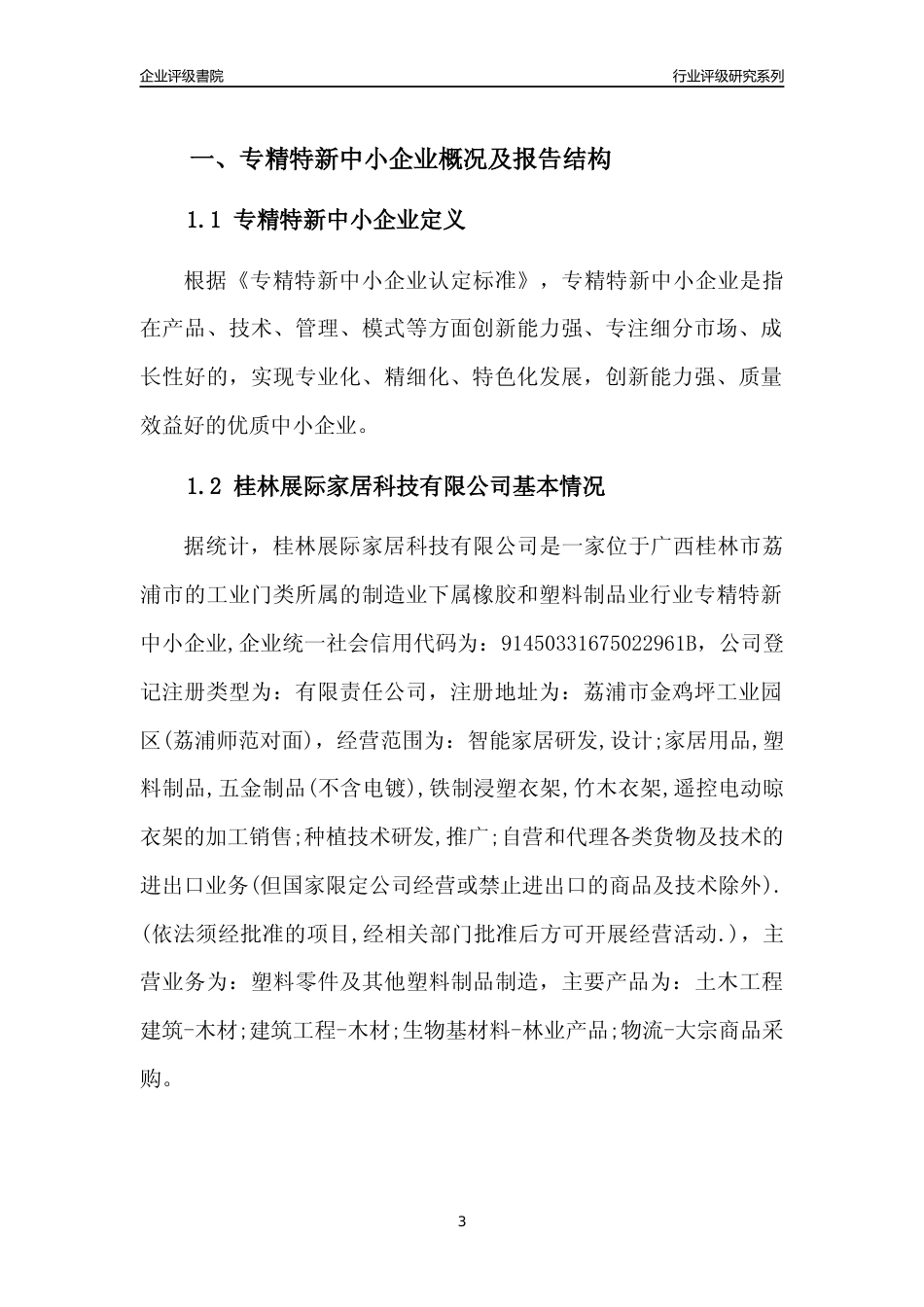 企业评级書院

行业评级研究系列

一、专精特新中小企业概况及报告结构

1.1 专精特新中小企业定义

根据《专精特新中小企业认定标准》，专精特新中小企业是指在产品、技术、管理、模式等方面创新能力强、专注细分市场、成长性好的，实现专业化、精细化、特色化发展，创新能力强、质量效益好的优质中小企业。

1.2 桂林展际家居科技有限公司基本情况

据统计，桂林展际家居科技有限公司是一家位于广西桂林市荔浦市的工业门类所属的制造业下属橡胶和塑料制品业行业专精特新中小企业,企业统一社会信用代码为：91450331675022961B，公司登记注册类型为：有限责任公司，注册地址为：荔浦市金鸡坪工业园区(荔浦师范对面)，经营范围为：智能家居研发,设计;家居用品,塑料制品,五金制品(不含电镀),铁制浸塑衣架,竹木衣架,遥控电动晾衣架的加工销售;种植技术研发,推广;自营和代理各类货物及技术的进出口业务(但国家限定公司经营或禁止进出口的商品及技术除外).(依法须经批准的项目,经相关部门批准后方可开展经营活动.)，主营业务为：塑料零件及其他塑料制品制造，主要产品为：土木工程建筑-木材;建筑工程-木材;生物基材料-林业产品;物流-大宗商品采购。

3